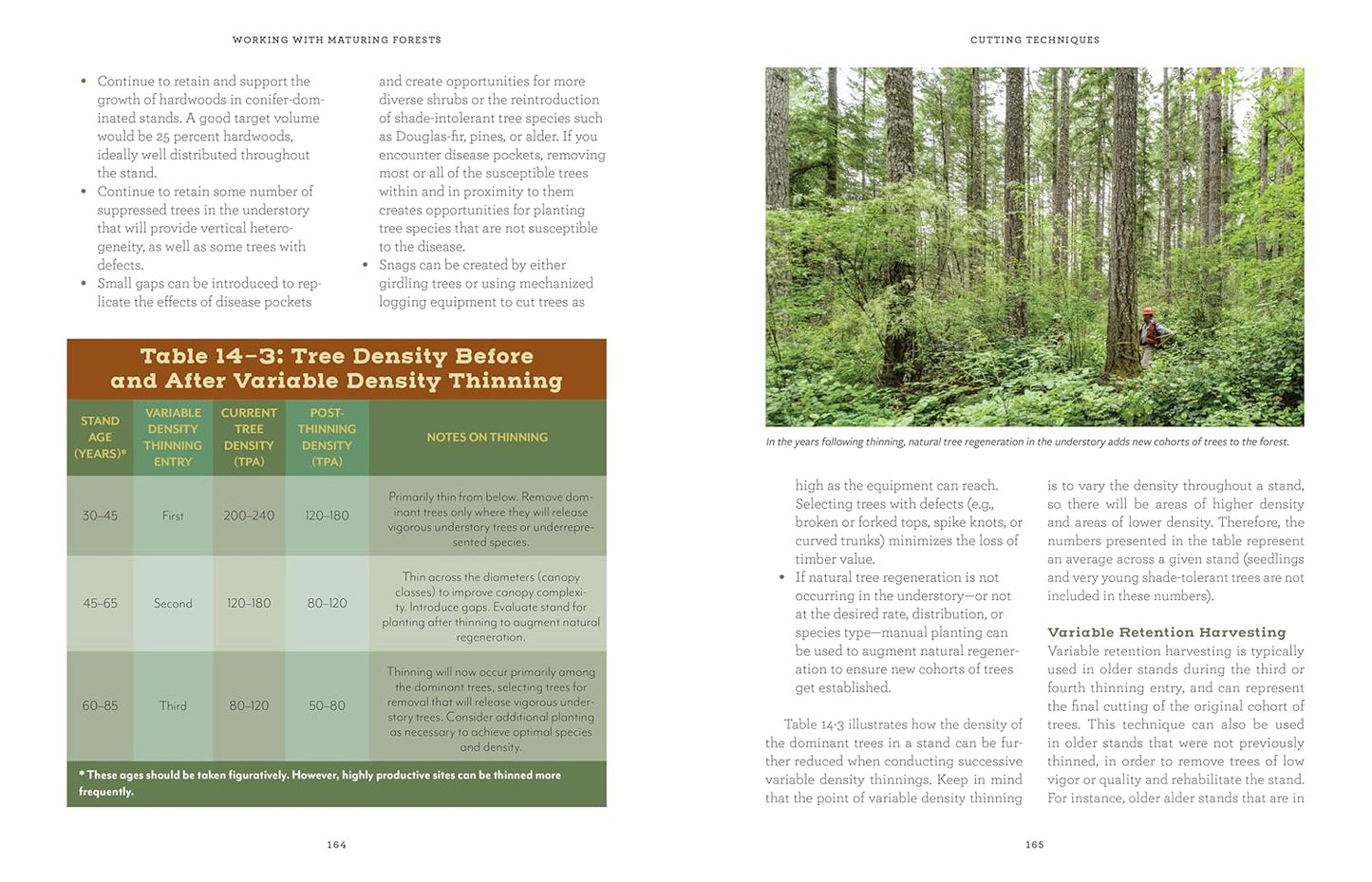 WORKING WITH MATURING FORESTS

• Continue to retain and support the growth of hardwoods in conifer-dominated stands. A good target volume would be 25 percent hardwoods, ideally well distributed throughout the stand.
• Continue to retain some number of suppressed trees in the understory that will provide vertical heterogeneity, as well as some trees with defects.
• Small gaps can be introduced to replicate the effects of disease pockets

and create opportunities for more diverse shrubs or the reintroduction of shade-intolerant tree species such as Douglas-fir, pines, or alder. If you encounter disease pockets, removing most or all of the susceptible trees within and in proximity to them creates opportunities for planting tree species that are not susceptible to the disease.
• Snags can be created by either girdling trees or using mechanized logging equipment to cut trees as

Table 14–3: Tree Density Before and After Variable Density Thinning

| STAND AGE (YEARS)* | VARIABLE DENSITY THINNING ENTRY | CURRENT TREE DENSITY (TPA) | POST-THINNING DENSITY (TPA) | NOTES ON THINNING |
|---|---|---|---|---|
| 30–45 | First | 200–240 | 120–180 | Primarily thin from below. Remove dominant trees only where they will release vigorous understory trees or underrepresented species. |
| 45–65 | Second | 120–180 | 80–120 | Thin across the diameters (canopy classes) to improve canopy complexity. Introduce gaps. Evaluate stand for planting after thinning to augment natural regeneration. |
| 60–85 | Third | 80–120 | 50–80 | Thinning will now occur primarily among the dominant trees, selecting trees for removal that will release vigorous understory trees. Consider additional planting as necessary to achieve optimal species and density. |

* These ages should be taken figuratively. However, highly productive sites can be thinned more frequently.

164

CUTTING TECHNIQUES

In the years following thinning, natural tree regeneration in the understory adds new cohorts of trees to the forest.

high as the equipment can reach. Selecting trees with defects (e.g., broken or forked tops, spike knots, or curved trunks) minimizes the loss of timber value.
• If natural tree regeneration is not occurring in the understory—or not at the desired rate, distribution, or species type—manual planting can be used to augment natural regeneration to ensure new cohorts of trees get established.

Table 14-3 illustrates how the density of the dominant trees in a stand can be further reduced when conducting successive variable density thinnings. Keep in mind that the point of variable density thinning

is to vary the density throughout a stand, so there will be areas of higher density and areas of lower density. Therefore, the numbers presented in the table represent an average across a given stand (seedlings and very young shade-tolerant trees are not included in these numbers).

Variable Retention Harvesting
Variable retention harvesting is typically used in older stands during the third or fourth thinning entry, and can represent the final cutting of the original cohort of trees. This technique can also be used in older stands that were not previously thinned, in order to remove trees of low vigor or quality and rehabilitate the stand. For instance, older alder stands that are in

165